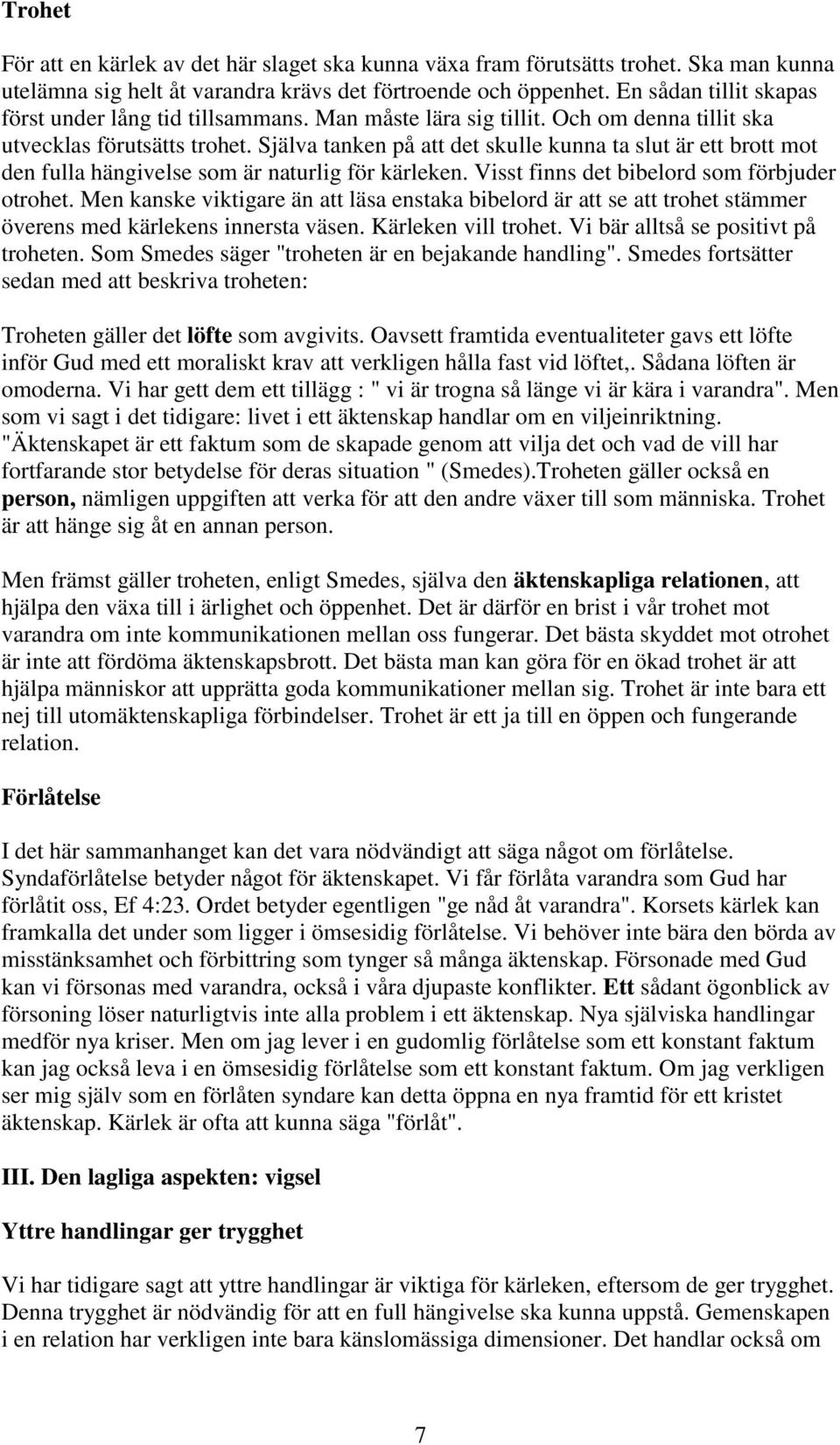 Trohet

För att en kärlek av det här slaget ska kunna växa fram förutsätts trohet. Ska man kunna utelämna sig helt åt varandra krävs det förtroende och öppenhet. En sådan tillit skapas först under lång tid tillsammans. Man måste lära sig tillit. Och om denna tillit ska utvecklas förutsätts trohet. Själva tanken på att det skulle kunna ta slut är ett brott mot den fulla hängivelse som är naturlig för kärleken. Visst finns det bibelord som förbjuder otrohet. Men kanske viktigare än att läsa enstaka bibelord är att se att trohet stämmer överens med kärlekens innersta väsen. Kärleken vill trohet. Vi bär alltså se positivt på troheten. Som Smedes säger "troheten är en bejakande handling". Smedes fortsätter sedan med att beskriva troheten:

Troheten gäller det löfte som avgivits. Oavsett framtida eventualiteter gavs ett löfte inför Gud med ett moraliskt krav att verkligen hålla fast vid löftet,. Sådana löften är omoderna. Vi har gett dem ett tillägg : " vi är trogna så länge vi är kära i varandra". Men som vi sagt i det tidigare: livet i ett äktenskap handlar om en viljeinriktning. "Äktenskapet är ett faktum som de skapade genom att vilja det och vad de vill har fortfarande stor betydelse för deras situation " (Smedes).Troheten gäller också en person, nämligen uppgiften att verka för att den andre växer till som människa. Trohet är att hänge sig åt en annan person.

Men främst gäller troheten, enligt Smedes, själva den äktenskapliga relationen, att hjälpa den växa till i ärlighet och öppenhet. Det är därför en brist i vår trohet mot varandra om inte kommunikationen mellan oss fungerar. Det bästa skyddet mot otrohet är inte att fördöma äktenskapsbrott. Det bästa man kan göra för en ökad trohet är att hjälpa människor att upprätta goda kommunikationer mellan sig. Trohet är inte bara ett nej till utomäktenskapliga förbindelser. Trohet är ett ja till en öppen och fungerande relation.

Förlåtelse

I det här sammanhanget kan det vara nödvändigt att säga något om förlåtelse. Syndaförlåtelse betyder något för äktenskapet. Vi får förlåta varandra som Gud har förlåtit oss, Ef 4:23. Ordet betyder egentligen "ge nåd åt varandra". Korsets kärlek kan framkalla det under som ligger i ömsesidig förlåtelse. Vi behöver inte bära den börda av misstänksamhet och förbittring som tynger så många äktenskap. Försonade med Gud kan vi försonas med varandra, också i våra djupaste konflikter. Ett sådant ögonblick av försoning löser naturligtvis inte alla problem i ett äktenskap. Nya själviska handlingar medför nya kriser. Men om jag lever i en gudomlig förlåtelse som ett konstant faktum kan jag också leva i en ömsesidig förlåtelse som ett konstant faktum. Om jag verkligen ser mig själv som en förlåten syndare kan detta öppna en nya framtid för ett kristet äktenskap. Kärlek är ofta att kunna säga "förlåt".

III. Den lagliga aspekten: vigsel

Yttre handlingar ger trygghet

Vi har tidigare sagt att yttre handlingar är viktiga för kärleken, eftersom de ger trygghet. Denna trygghet är nödvändig för att en full hängivelse ska kunna uppstå. Gemenskapen i en relation har verkligen inte bara känslomässiga dimensioner. Det handlar också om

7